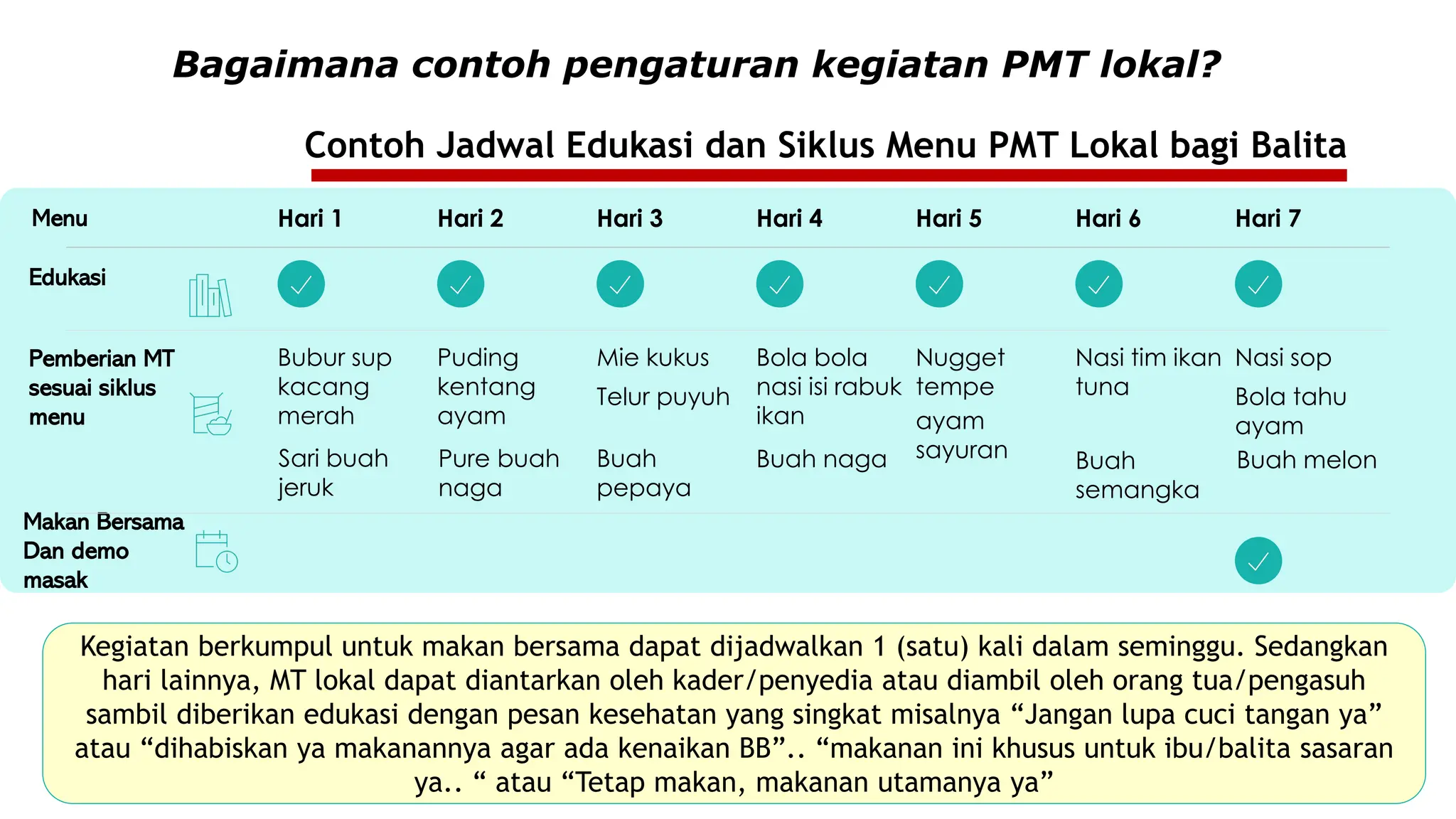 Bagaimana contoh pengaturan kegiatan PMT lokal?

Contoh Jadwal Edukasi dan Siklus Menu PMT Lokal bagi Balita

| Menu | Hari 1 | Hari 2 | Hari 3 | Hari 4 | Hari 5 | Hari 6 | Hari 7 |
|---|---|---|---|---|---|---|---|
| Edukasi | ✓ | ✓ | ✓ | ✓ | ✓ | ✓ | ✓ |
| Pemberian MT sesuai siklus menu | Bubur sup kacang merah Sari buah jeruk | Puding kentang ayam Pure buah naga | Mie kukus Telur puyuh Buah pepaya | Bola bola nasi isi rabuk ikan Buah naga | Nugget tempe ayam sayuran | Nasi tim ikan tuna Buah semangka | Nasi sop Bola tahu ayam Buah melon |
| Makan Bersama Dan demo masak | | | | | | | ✓ |

Kegiatan berkumpul untuk makan bersama dapat dijadwalkan 1 (satu) kali dalam seminggu. Sedangkan hari lainnya, MT lokal dapat diantarkan oleh kader/penyedia atau diambil oleh orang tua/pengasuh sambil diberikan edukasi dengan pesan kesehatan yang singkat misalnya “Jangan lupa cuci tangan ya” atau “dihabiskan ya makanannya agar ada kenaikan BB”.. “makanan ini khusus untuk ibu/balita sasaran ya.. “ atau “Tetap makan, makanan utamanya ya”